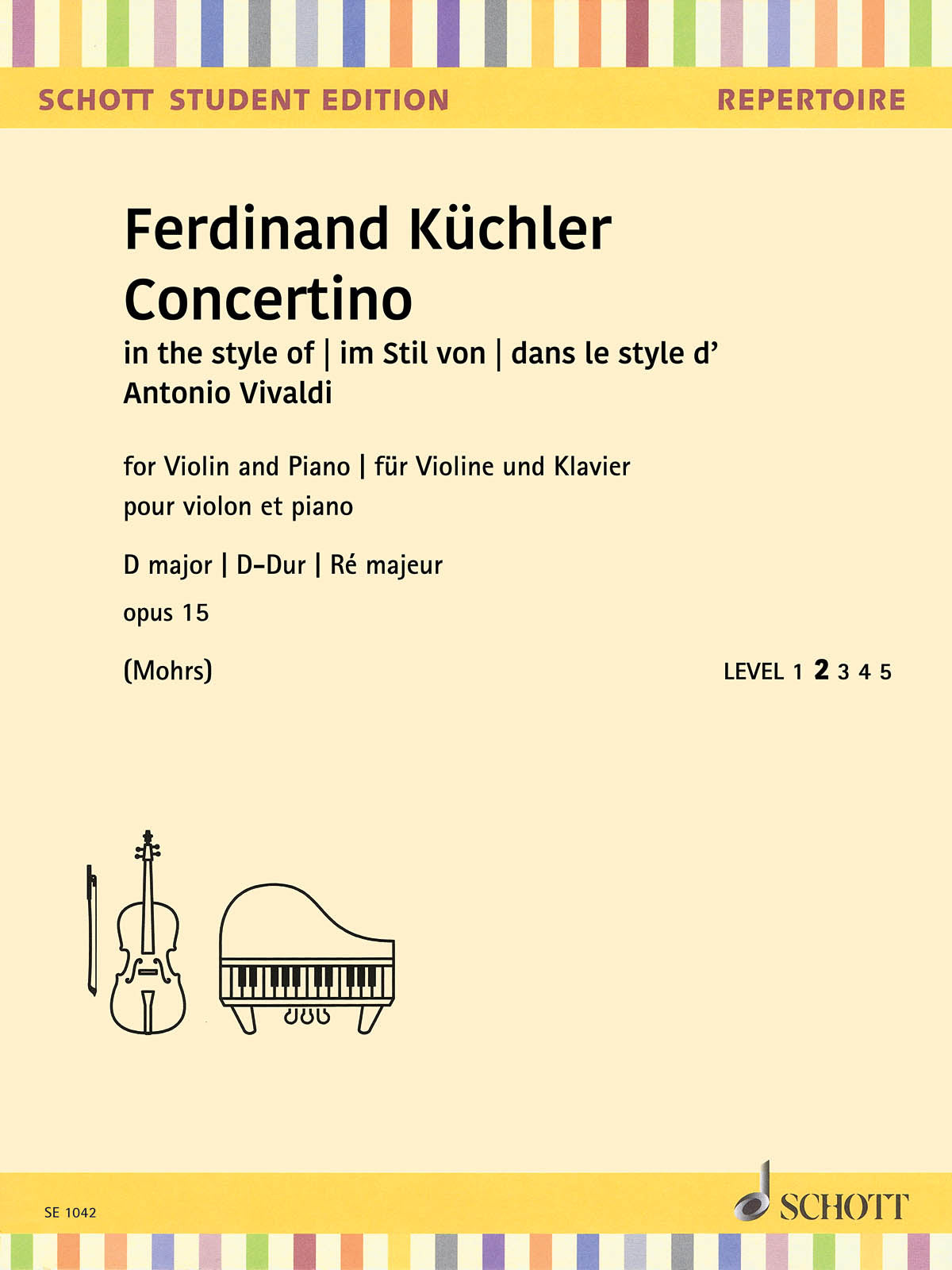 SCHOTT STUDENT EDITION

REPERTOIRE

Ferdinand Küchler
Concertino
in the style of | im Stil von | dans le style d'
Antonio Vivaldi

for Violin and Piano | für Violine und Klavier
pour violon et piano

D major | D-Dur | Ré majeur

opus 15

(Mohrs)

LEVEL 1 2 3 4 5

SE 1042

SCHOTT